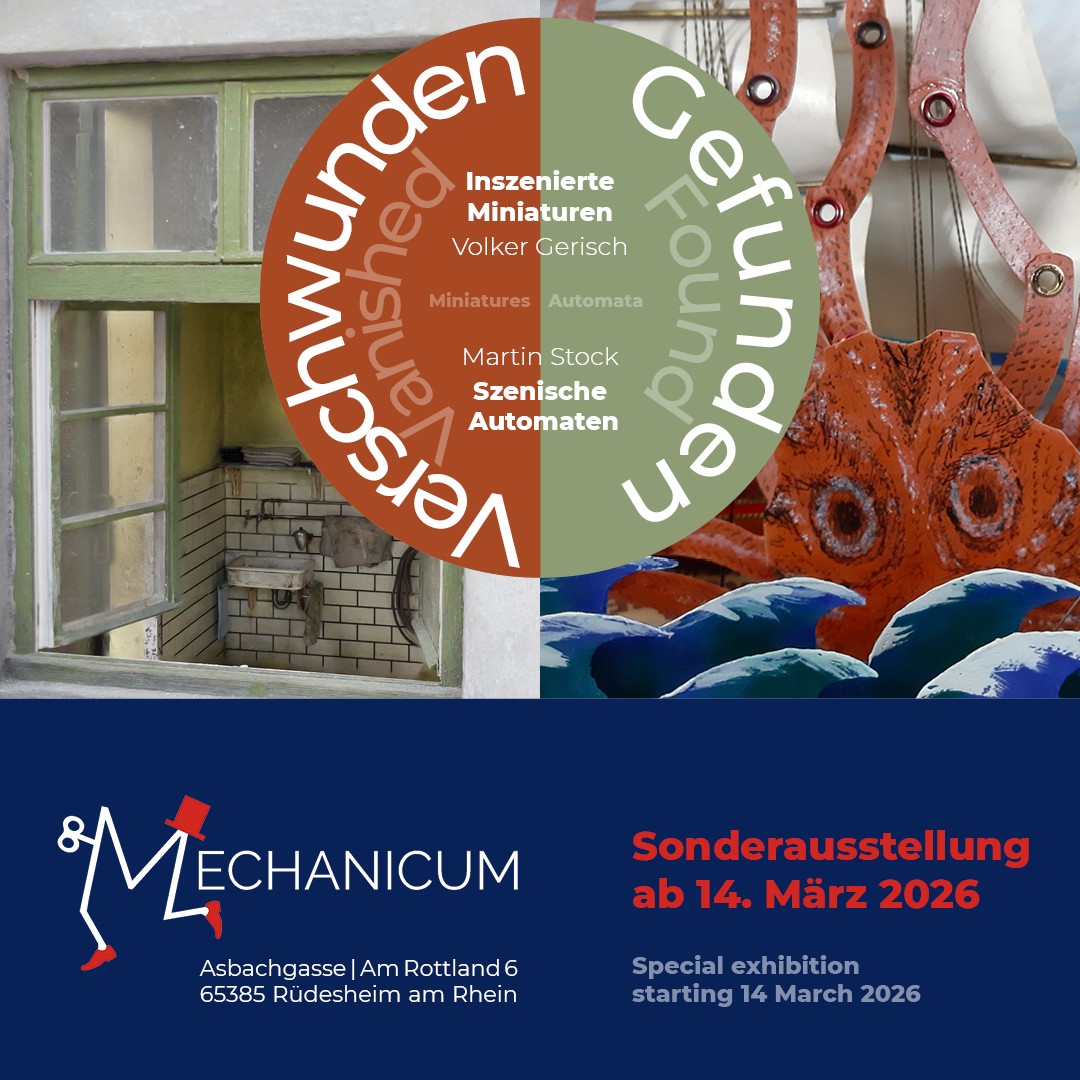 Verschwunden

Vanished

Gefunden

Found

Inszenierte Miniaturen
Volker Gerisch

Miniatures Automata

Martin Stock
Szenische Automaten

MECHANICUM

Asbachgasse | Am Rottland 6
65385 Rüdesheim am Rhein

Sonderausstellung ab 14. März 2026

Special exhibition starting 14 March 2026